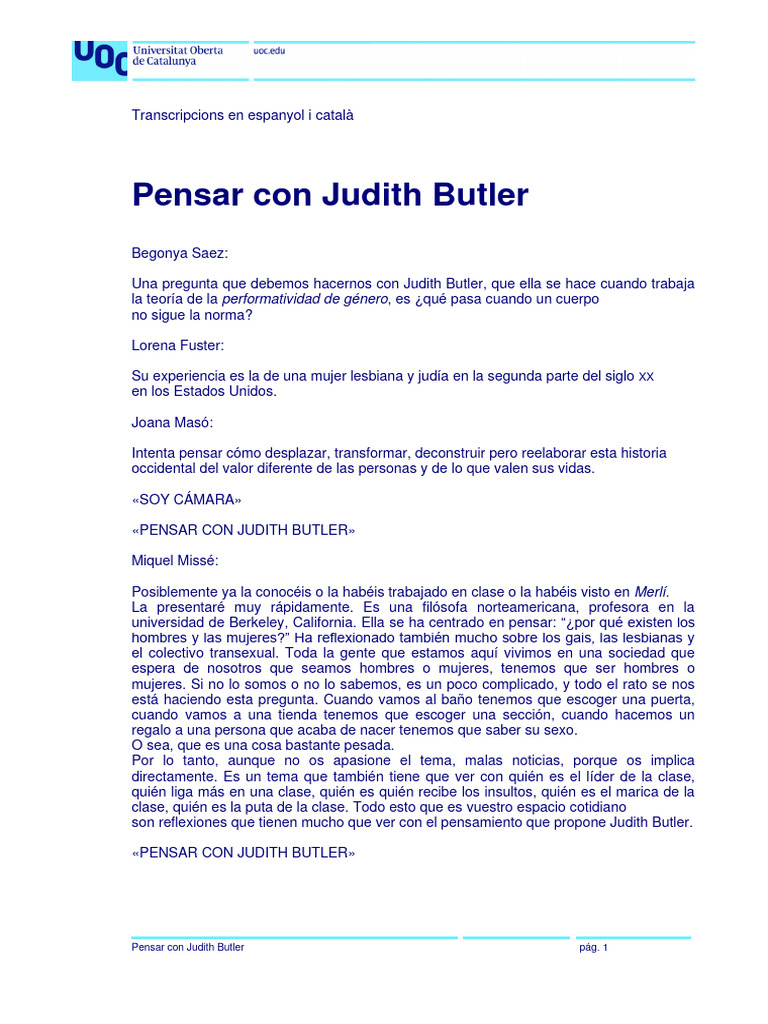 UOC Universitat Oberta de Catalunya

uoc.edu

Transcripcions en espanyol i català

Pensar con Judith Butler

Begonya Saez:

Una pregunta que debemos hacernos con Judith Butler, que ella se hace cuando trabaja la teoría de la performatividad de género, es ¿qué pasa cuando un cuerpo no sigue la norma?

Lorena Fuster:

Su experiencia es la de una mujer lesbiana y judía en la segunda parte del siglo XX en los Estados Unidos.

Joana Masó:

Intenta pensar cómo desplazar, transformar, deconstruir pero reelaborar esta historia occidental del valor diferente de las personas y de lo que valen sus vidas.

«SOY CÁMARA»

«PENSAR CON JUDITH BUTLER»

Miquel Missé:

Posiblemente ya la conocéis o la habéis trabajado en clase o la habéis visto en Merlí.
La presentaré muy rápidamente. Es una filósofa norteamericana, profesora en la universidad de Berkeley, California. Ella se ha centrado en pensar: “¿por qué existen los hombres y las mujeres?” Ha reflexionado también mucho sobre los gais, las lesbianas y el colectivo transexual. Toda la gente que estamos aquí vivimos en una sociedad que espera de nosotros que seamos hombres o mujeres, tenemos que ser hombres o mujeres. Si no lo somos o no lo sabemos, es un poco complicado, y todo el rato se nos está haciendo esta pregunta. Cuando vamos al baño tenemos que escoger una puerta, cuando vamos a una tienda tenemos que escoger una sección, cuando hacemos un regalo a una persona que acaba de nacer tenemos que saber su sexo.
O sea, que es una cosa bastante pesada.
Por lo tanto, aunque no os apasione el tema, malas noticias, porque os implica directamente. Es un tema que también tiene que ver con quién es el líder de la clase, quién liga más en una clase, quién es quién recibe los insultos, quién es el marica de la clase, quién es la puta de la clase. Todo esto que es vuestro espacio cotidiano son reflexiones que tienen mucho que ver con el pensamiento que propone Judith Butler.

«PENSAR CON JUDITH BUTLER»

Pensar con Judith Butler

pág. 1